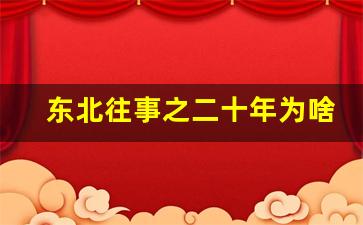 东北往事之二十年为啥